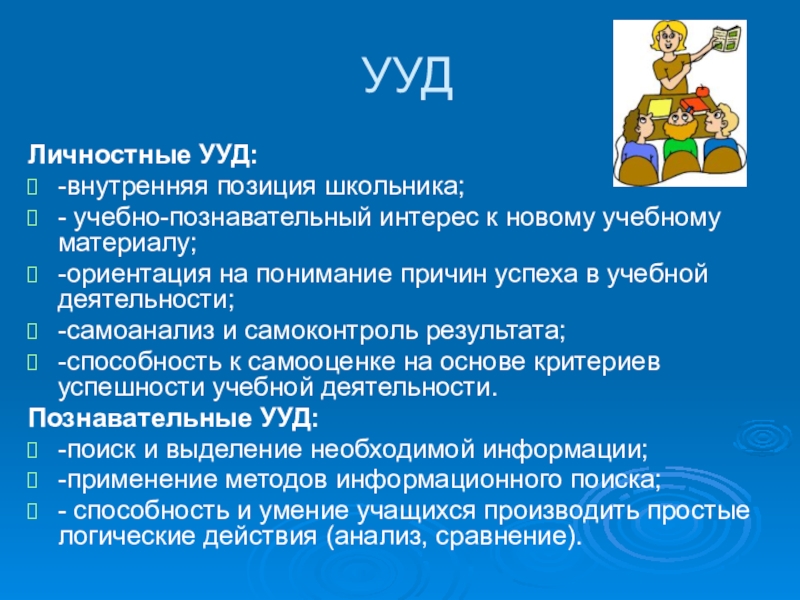 УУД

Личностные УУД:

-внутренняя позиция школьника;

- учебно-познавательный интерес к новому учебному материалу;

-ориентация на понимание причин успеха в учебной деятельности;

-самоанализ и самоконтроль результата;

-способность к самооценке на основе критериев успешности учебной деятельности.

Познавательные УУД:

-поиск и выделение необходимой информации;

-применение методов информационного поиска;

- способность и умение учащихся производить простые логические действия (анализ, сравнение).